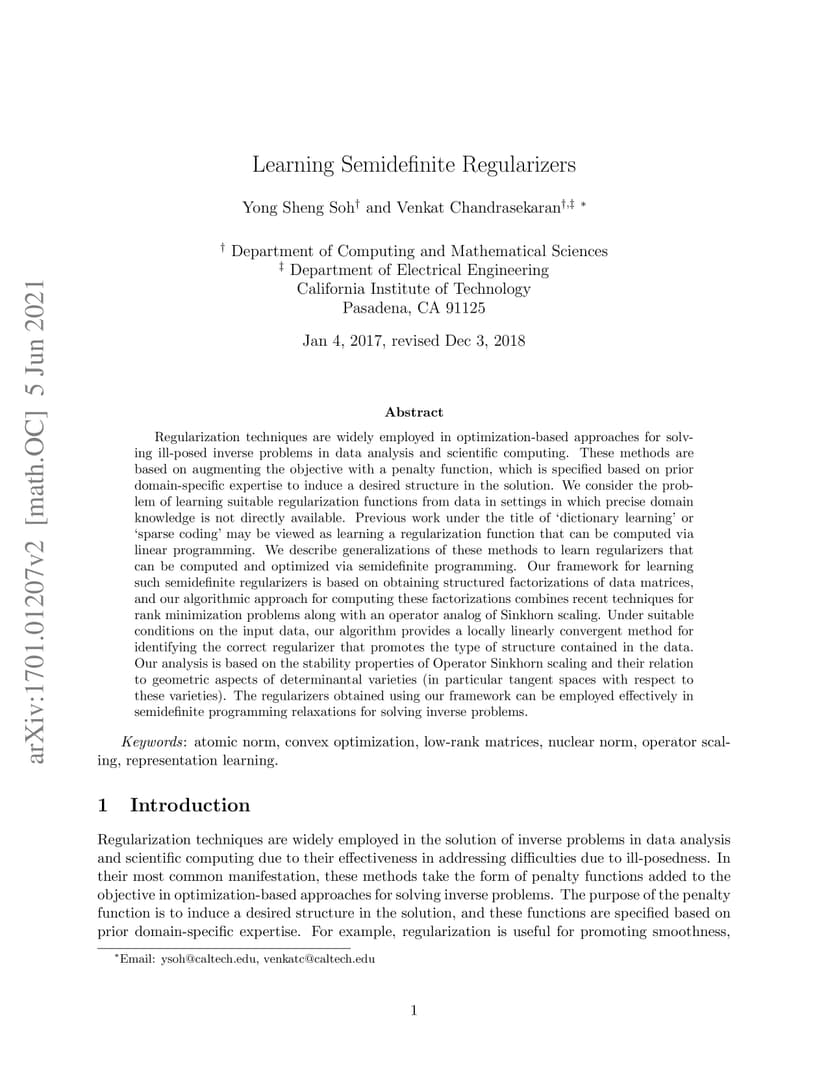 arXiv:1701.01207v2 [math.OC] 5 Jun 2021

Learning Semidefinite Regularizers

Yong Sheng Soh$^{\dagger}$ and Venkat Chandrasekaran$^{\dagger,\ddagger}$ *

$^{\dagger}$ Department of Computing and Mathematical Sciences
$^{\ddagger}$ Department of Electrical Engineering
California Institute of Technology
Pasadena, CA 91125

Jan 4, 2017, revised Dec 3, 2018

Abstract

Regularization techniques are widely employed in optimization-based approaches for solving ill-posed inverse problems in data analysis and scientific computing. These methods are based on augmenting the objective with a penalty function, which is specified based on prior domain-specific expertise to induce a desired structure in the solution. We consider the problem of learning suitable regularization functions from data in settings in which precise domain knowledge is not directly available. Previous work under the title of 'dictionary learning' or 'sparse coding' may be viewed as learning a regularization function that can be computed via linear programming. We describe generalizations of these methods to learn regularizers that can be computed and optimized via semidefinite programming. Our framework for learning such semidefinite regularizers is based on obtaining structured factorizations of data matrices, and our algorithmic approach for computing these factorizations combines recent techniques for rank minimization problems along with an operator analog of Sinkhorn scaling. Under suitable conditions on the input data, our algorithm provides a locally linearly convergent method for identifying the correct regularizer that promotes the type of structure contained in the data. Our analysis is based on the stability properties of Operator Sinkhorn scaling and their relation to geometric aspects of determinantal varieties (in particular tangent spaces with respect to these varieties). The regularizers obtained using our framework can be employed effectively in semidefinite programming relaxations for solving inverse problems.

Keywords: atomic norm, convex optimization, low-rank matrices, nuclear norm, operator scaling, representation learning.

1 Introduction

Regularization techniques are widely employed in the solution of inverse problems in data analysis and scientific computing due to their effectiveness in addressing difficulties due to ill-posedness. In their most common manifestation, these methods take the form of penalty functions added to the objective in optimization-based approaches for solving inverse problems. The purpose of the penalty function is to induce a desired structure in the solution, and these functions are specified based on prior domain-specific expertise. For example, regularization is useful for promoting smoothness,

*Email: ysoh@caltech.edu, venkatc@caltech.edu

1